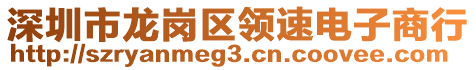 深圳市龙岗区领速电子商行
http://szryanmeg3.cn.coovee.com